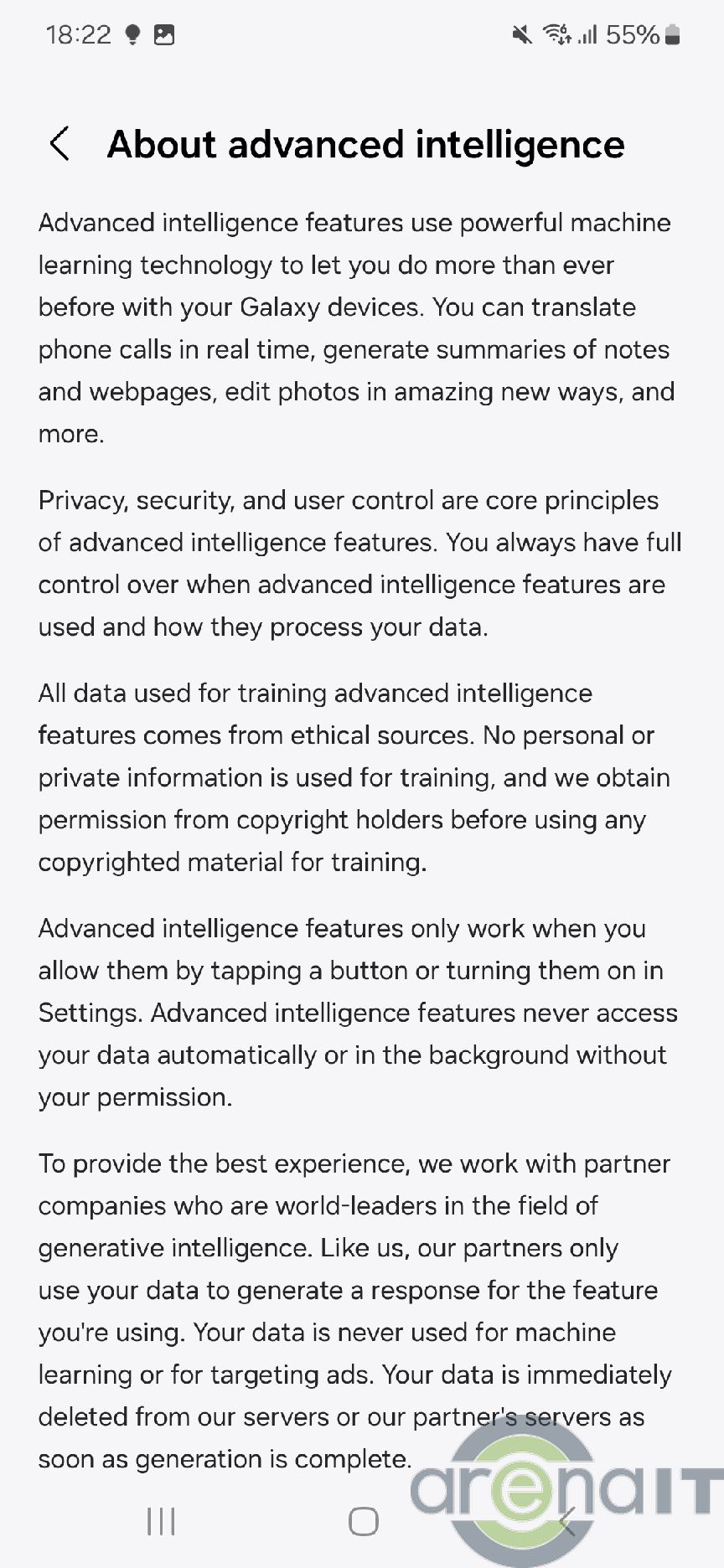 18:22 55%

About advanced intelligence

Advanced intelligence features use powerful machine learning technology to let you do more than ever before with your Galaxy devices. You can translate phone calls in real time, generate summaries of notes and webpages, edit photos in amazing new ways, and more.

Privacy, security, and user control are core principles of advanced intelligence features. You always have full control over when advanced intelligence features are used and how they process your data.

All data used for training advanced intelligence features comes from ethical sources. No personal or private information is used for training, and we obtain permission from copyright holders before using any copyrighted material for training.

Advanced intelligence features only work when you allow them by tapping a button or turning them on in Settings. Advanced intelligence features never access your data automatically or in the background without your permission.

To provide the best experience, we work with partner companies who are world-leaders in the field of generative intelligence. Like us, our partners only use your data to generate a response for the feature you're using. Your data is never used for machine learning or for targeting ads. Your data is immediately deleted from our servers or our partner's servers as soon as generation is complete.

arenaIT